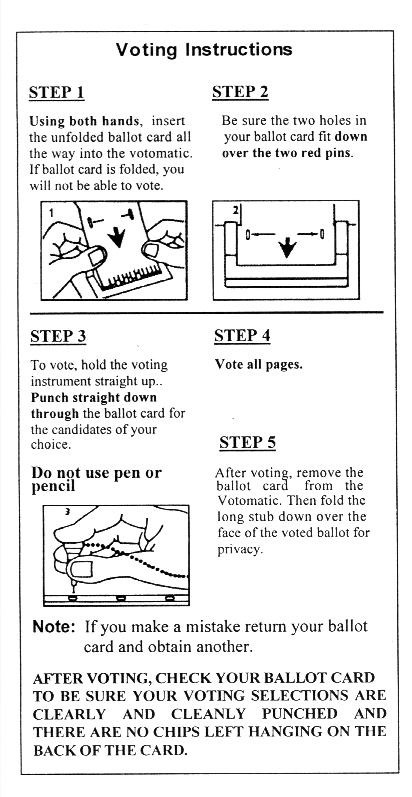 Voting Instructions

STEP 1

Using both hands, insert the unfolded ballot card all the way into the votomatic. If ballot card is folded, you will not be able to vote.

1

STEP 2

Be sure the two holes in your ballot card fit down over the two red pins.

2

STEP 3

To vote, hold the voting instrument straight up.. Punch straight down through the ballot card for the candidates of your choice.

Do not use pen or pencil

3

STEP 4

Vote all pages.

STEP 5

After voting, remove the ballot card from the Votomatic. Then fold the long stub down over the face of the voted ballot for privacy.

Note: If you make a mistake return your ballot card and obtain another.

AFTER VOTING, CHECK YOUR BALLOT CARD TO BE SURE YOUR VOTING SELECTIONS ARE CLEARLY AND CLEANLY PUNCHED AND THERE ARE NO CHIPS LEFT HANGING ON THE BACK OF THE CARD.